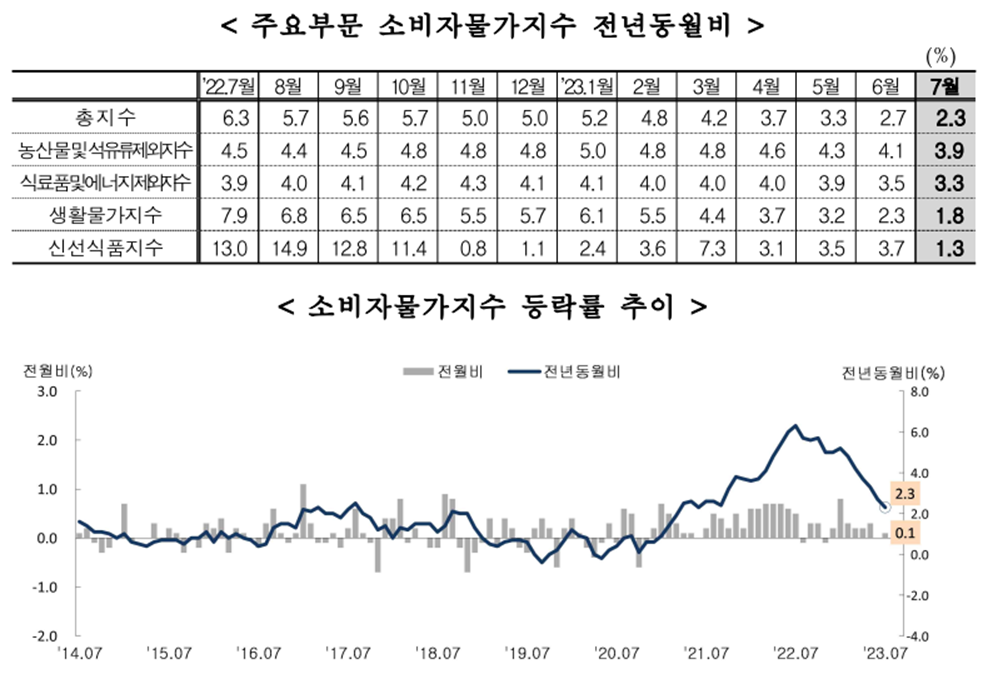 < 주요부문 소비자물가지수 전년동월비 >

(%)

| | '22.7월 | 8월 | 9월 | 10월 | 11월 | 12월 | '23.1월 | 2월 | 3월 | 4월 | 5월 | 6월 | 7월 |
|---|---|---|---|---|---|---|---|---|---|---|---|---|---|
| 총지수 | 6.3 | 5.7 | 5.6 | 5.7 | 5.0 | 5.0 | 5.2 | 4.8 | 4.2 | 3.7 | 3.3 | 2.7 | 2.3 |
| 농산물및석유류제외지수 | 4.5 | 4.4 | 4.5 | 4.8 | 4.8 | 4.8 | 5.0 | 4.8 | 4.8 | 4.6 | 4.3 | 4.1 | 3.9 |
| 식료품및에너지제외지수 | 3.9 | 4.0 | 4.1 | 4.2 | 4.3 | 4.1 | 4.1 | 4.0 | 4.0 | 4.0 | 3.9 | 3.5 | 3.3 |
| 생활물가지수 | 7.9 | 6.8 | 6.5 | 6.5 | 5.5 | 5.7 | 6.1 | 5.5 | 4.4 | 3.7 | 3.2 | 2.3 | 1.8 |
| 신선식품지수 | 13.0 | 14.9 | 12.8 | 11.4 | 0.8 | 1.1 | 2.4 | 3.6 | 7.3 | 3.1 | 3.5 | 3.7 | 1.3 |

< 소비자물가지수 등락률 추이 >

전월비(%)
전월비
전년동월비
전년동월비(%)
3.0
2.0
1.0
0.0
-1.0
-2.0
8.0
6.0
4.0
2.0
0.0
-2.0
-4.0
2.3
0.1
'14.07
'15.07
'16.07
'17.07
'18.07
'19.07
'20.07
'21.07
'22.07
'23.07